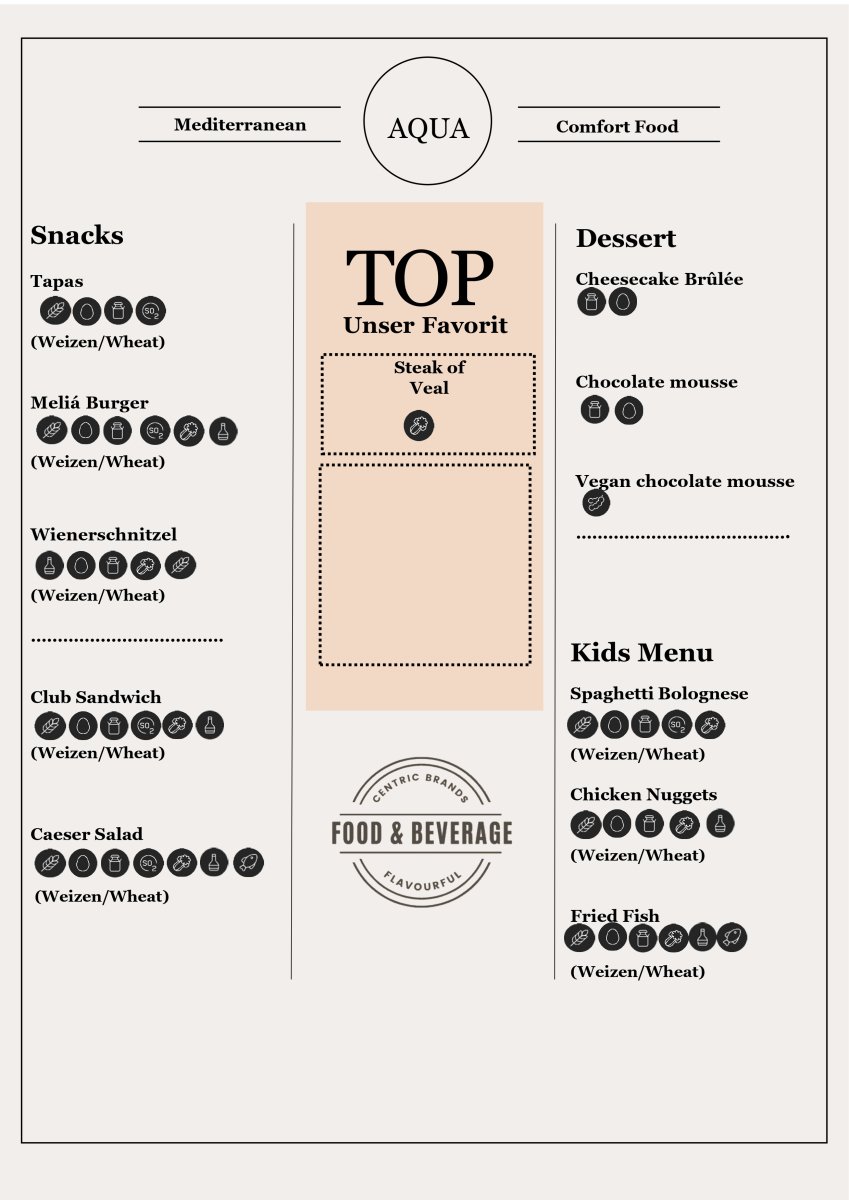 Mediterranean

AQUA

Comfort Food

Snacks

Tapas

(Weizen/Wheat)

Meliá Burger

(Weizen/Wheat)

Wienerschnitzel

(Weizen/Wheat)

Club Sandwich

(Weizen/Wheat)

Caeser Salad

(Weizen/Wheat)

TOP
Unser Favorit

Steak of Veal

CENTRIC BRANDS
FOOD & BEVERAGE
FLAVOURFUL

Dessert

Cheesecake Brûlée

Chocolate mousse

Vegan chocolate mousse

Kids Menu

Spaghetti Bolognese

(Weizen/Wheat)

Chicken Nuggets

(Weizen/Wheat)

Fried Fish

(Weizen/Wheat)